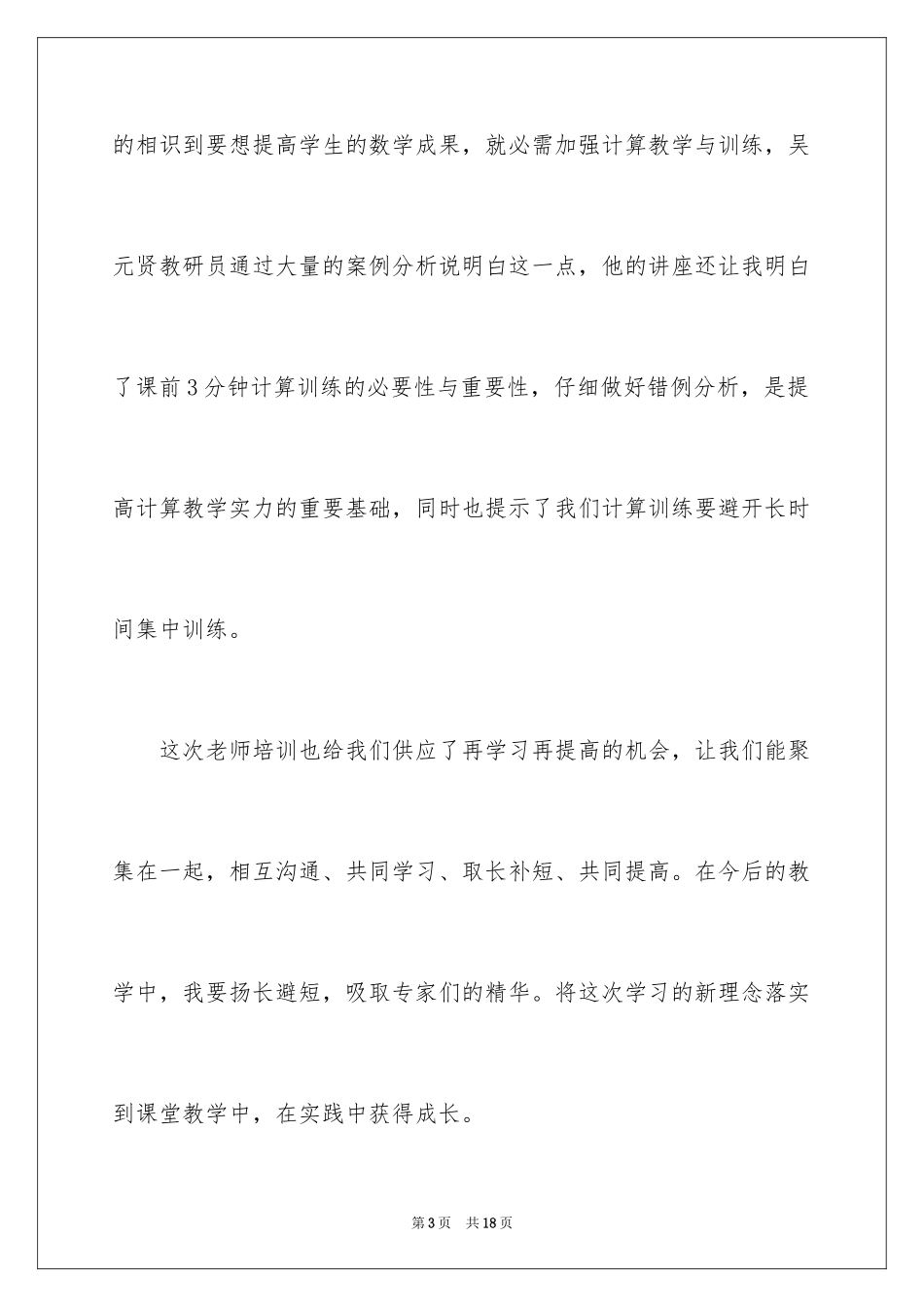 的相识到要想提高学生的数学成果，就必需加强计算教学与训练，吴元贤教研员通过大量的案例分析说明白这一点，他的讲座还让我明白了课前3分钟计算训练的必要性与重要性，仔细做好错例分析，是提高计算教学实力的重要基础，同时也提示了我们计算训练要避开长时间集中训练。

这次老师培训也给我们供应了再学习再提高的机会，让我们能聚集在一起，相互沟通、共同学习、取长补短、共同提高。在今后的教学中，我要扬长避短，吸取专家们的精华。将这次学习的新理念落实到课堂教学中，在实践中获得成长。

第3页 共18页